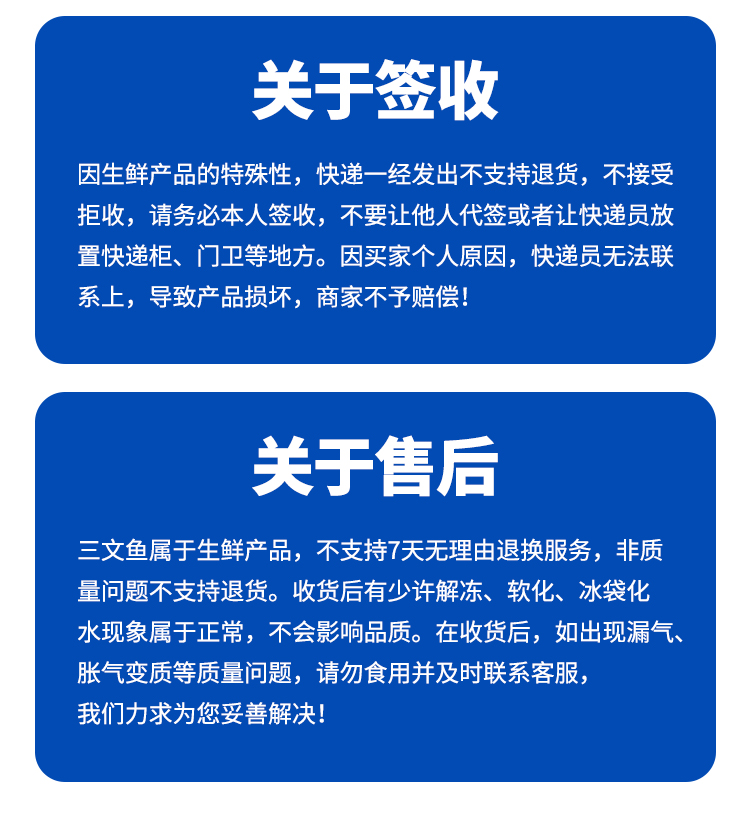 关于签收

因生鲜产品的特殊性，快递一经发出不支持退货，不接受拒收，请务必本人签收，不要让他人代签或者让快递员放置快递柜、门卫等地方。因买家个人原因，快递员无法联系上，导致产品损坏，商家不予赔偿！

关于售后

三文鱼属于生鲜产品，不支持7天无理由退换服务，非质量问题不支持退货。收货后有少许解冻、软化、冰袋化水现象属于正常，不会影响品质。在收货后，如出现漏气、胀气变质等质量问题，请勿食用并及时联系客服，我们力求为您妥善解决！